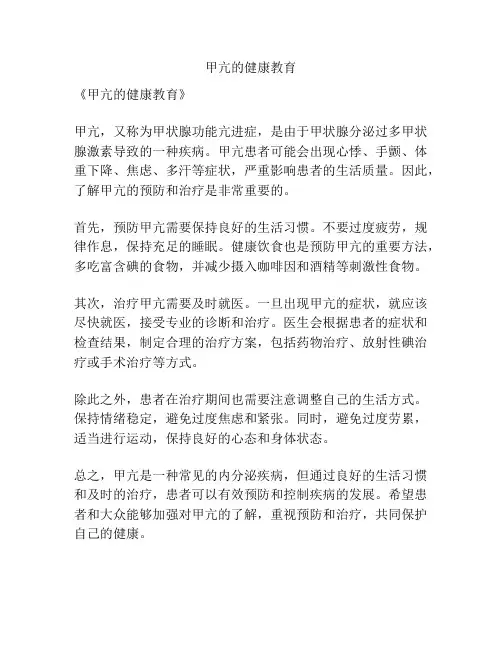 甲亢的健康教育

《甲亢的健康教育》

甲亢，又称为甲状腺功能亢进症，是由于甲状腺分泌过多甲状腺激素导致的一种疾病。甲亢患者可能会出现心悸、手颤、体重下降、焦虑、多汗等症状，严重影响患者的生活质量。因此，了解甲亢的预防和治疗是非常重要的。

首先，预防甲亢需要保持良好的生活习惯。不要过度疲劳，规律作息，保持充足的睡眠。健康饮食也是预防甲亢的重要方法，多吃富含碘的食物，并减少摄入咖啡因和酒精等刺激性食物。

其次，治疗甲亢需要及时就医。一旦出现甲亢的症状，就应该尽快就医，接受专业的诊断和治疗。医生会根据患者的症状和检查结果，制定合理的治疗方案，包括药物治疗、放射性碘治疗或手术治疗等方式。

除此之外，患者在治疗期间也需要注意调整自己的生活方式。保持情绪稳定，避免过度焦虑和紧张。同时，避免过度劳累，适当进行运动，保持良好的心态和身体状态。

总之，甲亢是一种常见的内分泌疾病，但通过良好的生活习惯和及时的治疗，患者可以有效预防和控制疾病的发展。希望患者和大众能够加强对甲亢的了解，重视预防和治疗，共同保护自己的健康。